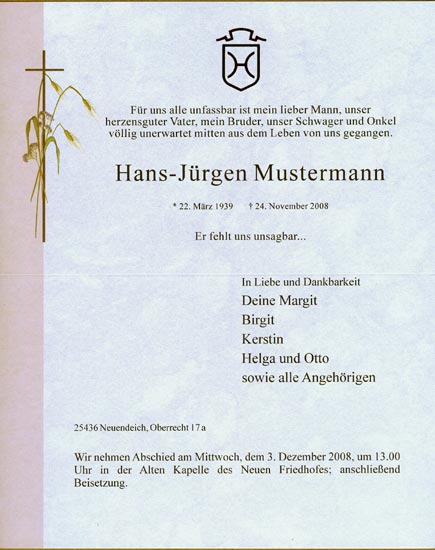 Für uns alle unfassbar ist mein lieber Mann, unser herzensguter Vater, mein Bruder, unser Schwager und Onkel völlig unerwartet mitten aus dem Leben von uns gegangen.

Hans-Jürgen Mustermann

* 22. März 1939 † 24. November 2008

Er fehlt uns unsagbar...

In Liebe und Dankbarkeit
Deine Margit
Birgit
Kerstin
Helga und Otto
sowie alle Angehörigen

25436 Neuendeich, Oberrecht 17 a

Wir nehmen Abschied am Mittwoch, dem 3. Dezember 2008, um 13.00 Uhr in der Alten Kapelle des Neuen Friedhofes; anschließend Beisetzung.